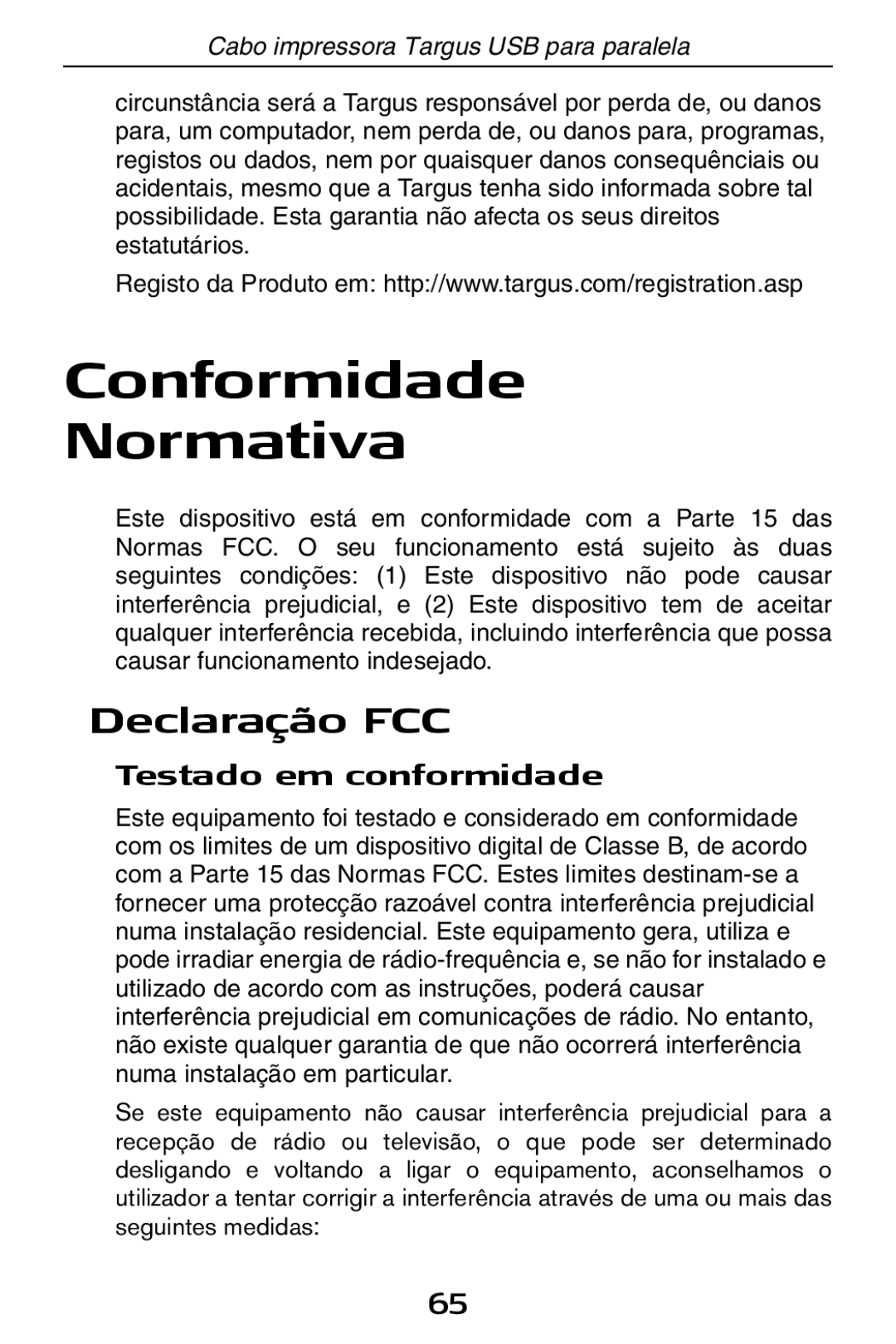 Cabo impressora Targus USB para paralela

circunstância será a Targus responsável por perda de, ou danos para, um computador, nem perda de, ou danos para, programas, registos ou dados, nem por quaisquer danos consequênciais ou acidentais, mesmo que a Targus tenha sido informada sobre tal possibilidade. Esta garantia não afecta os seus direitos estatutários.

Registo da Produto em: http://www.targus.com/registration.asp

Conformidade Normativa

Este dispositivo está em conformidade com a Parte 15 das Normas FCC. O seu funcionamento está sujeito às duas seguintes condições: (1) Este dispositivo não pode causar interferência prejudicial, e (2) Este dispositivo tem de aceitar qualquer interferência recebida, incluindo interferência que possa causar funcionamento indesejado.

Declaração FCC

Testado em conformidade

Este equipamento foi testado e considerado em conformidade com os limites de um dispositivo digital de Classe B, de acordo com a Parte 15 das Normas FCC. Estes limites destinam-se a fornecer uma protecção razoável contra interferência prejudicial numa instalação residencial. Este equipamento gera, utiliza e pode irradiar energia de rádio-frequência e, se não for instalado e utilizado de acordo com as instruções, poderá causar interferência prejudicial em comunicações de rádio. No entanto, não existe qualquer garantia de que não ocorrerá interferência numa instalação em particular.

Se este equipamento não causar interferência prejudicial para a recepção de rádio ou televisão, o que pode ser determinado desligando e voltando a ligar o equipamento, aconselhamos o utilizador a tentar corrigir a interferência através de uma ou mais das seguintes medidas:

65